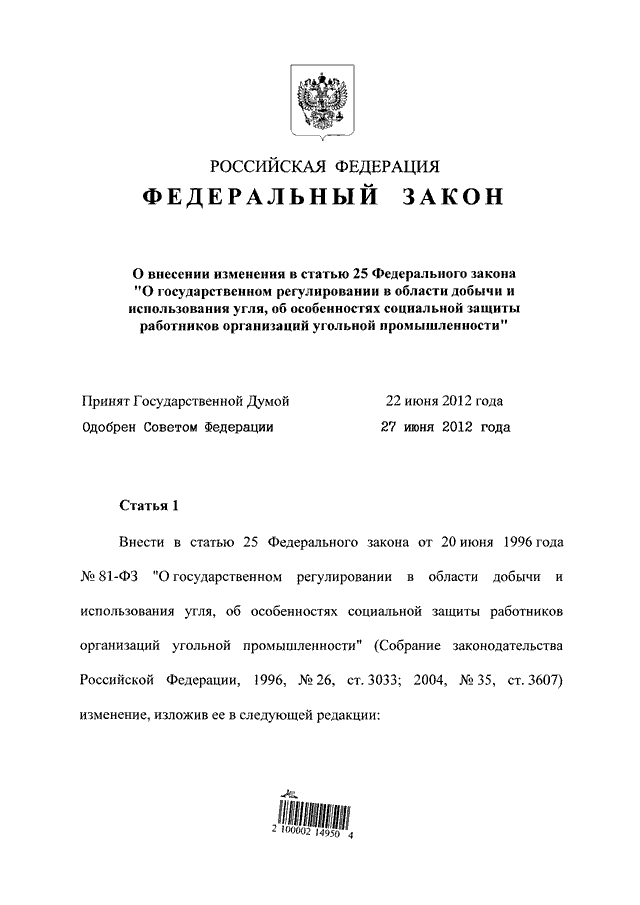 РОССИЙСКАЯ ФЕДЕРАЦИЯ

ФЕДЕРАЛЬНЫЙ ЗАКОН

О внесении изменения в статью 25 Федерального закона "О государственном регулировании в области добычи и использования угля, об особенностях социальной защиты работников организаций угольной промышленности"

Принят Государственной Думой 22 июня 2012 года

Одобрен Советом Федерации 27 июня 2012 года

Статья 1

Внести в статью 25 Федерального закона от 20 июня 1996 года № 81-ФЗ "О государственном регулировании в области добычи и использования угля, об особенностях социальной защиты работников организаций угольной промышленности" (Собрание законодательства Российской Федерации, 1996, № 26, ст. 3033; 2004, № 35, ст. 3607) изменение, изложив ее в следующей редакции:

2 100002 14950 4